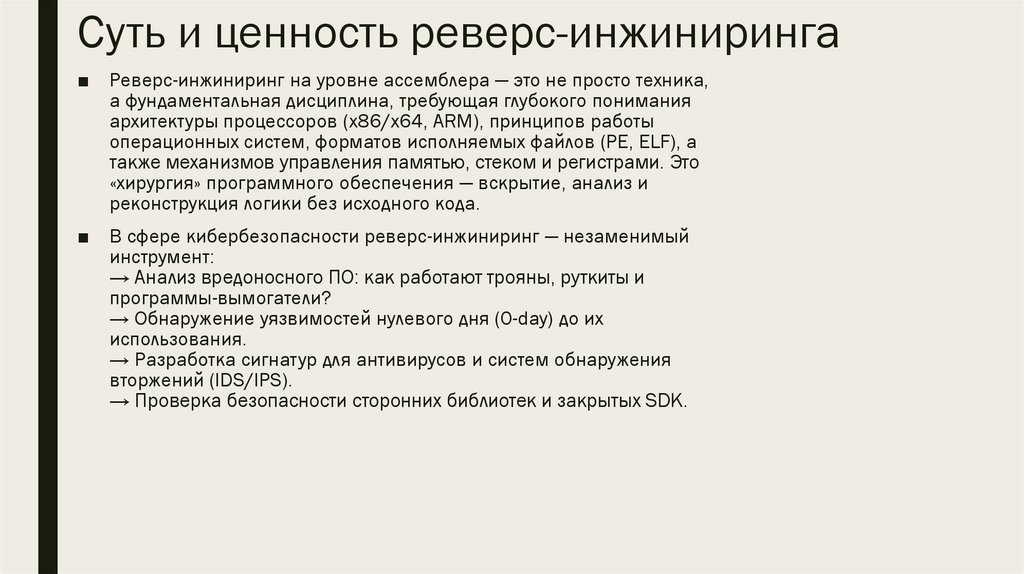 Суть и ценность реверс-инжиниринга

■ Реверс-инжиниринг на уровне ассемблера — это не просто техника, а фундаментальная дисциплина, требующая глубокого понимания архитектуры процессоров (x86/x64, ARM), принципов работы операционных систем, форматов исполняемых файлов (PE, ELF), а также механизмов управления памятью, стеком и регистрами. Это «хирургия» программного обеспечения — вскрытие, анализ и реконструкция логики без исходного кода.

■ В сфере кибербезопасности реверс-инжиниринг — незаменимый инструмент:
→ Анализ вредоносного ПО: как работают трояны, руткиты и программы-вымогатели?
→ Обнаружение уязвимостей нулевого дня (0-day) до их использования.
→ Разработка сигнатур для антивирусов и систем обнаружения вторжений (IDS/IPS).
→ Проверка безопасности сторонних библиотек и закрытых SDK.